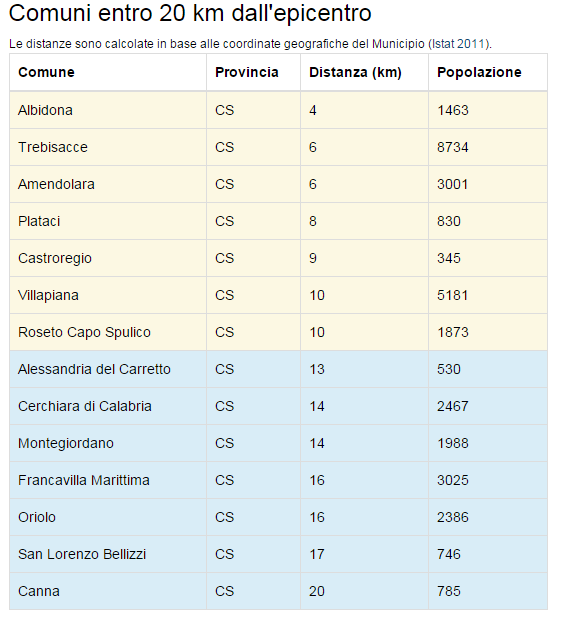 Comuni entro 20 km dall'epicentro

Le distanze sono calcolate in base alle coordinate geografiche del Municipio (Istat 2011).

| Comune | Provincia | Distanza (km) | Popolazione |
|---|---|---|---|
| Albidona | CS | 4 | 1463 |
| Trebisacce | CS | 6 | 8734 |
| Amendolara | CS | 6 | 3001 |
| Plataci | CS | 8 | 830 |
| Castroregio | CS | 9 | 345 |
| Villapiana | CS | 10 | 5181 |
| Roseto Capo Spulico | CS | 10 | 1873 |
| Alessandria del Carretto | CS | 13 | 530 |
| Cerchiara di Calabria | CS | 14 | 2467 |
| Montegiordano | CS | 14 | 1988 |
| Francavilla Marittima | CS | 16 | 3025 |
| Oriolo | CS | 16 | 2386 |
| San Lorenzo Bellizzi | CS | 17 | 746 |
| Canna | CS | 20 | 785 |